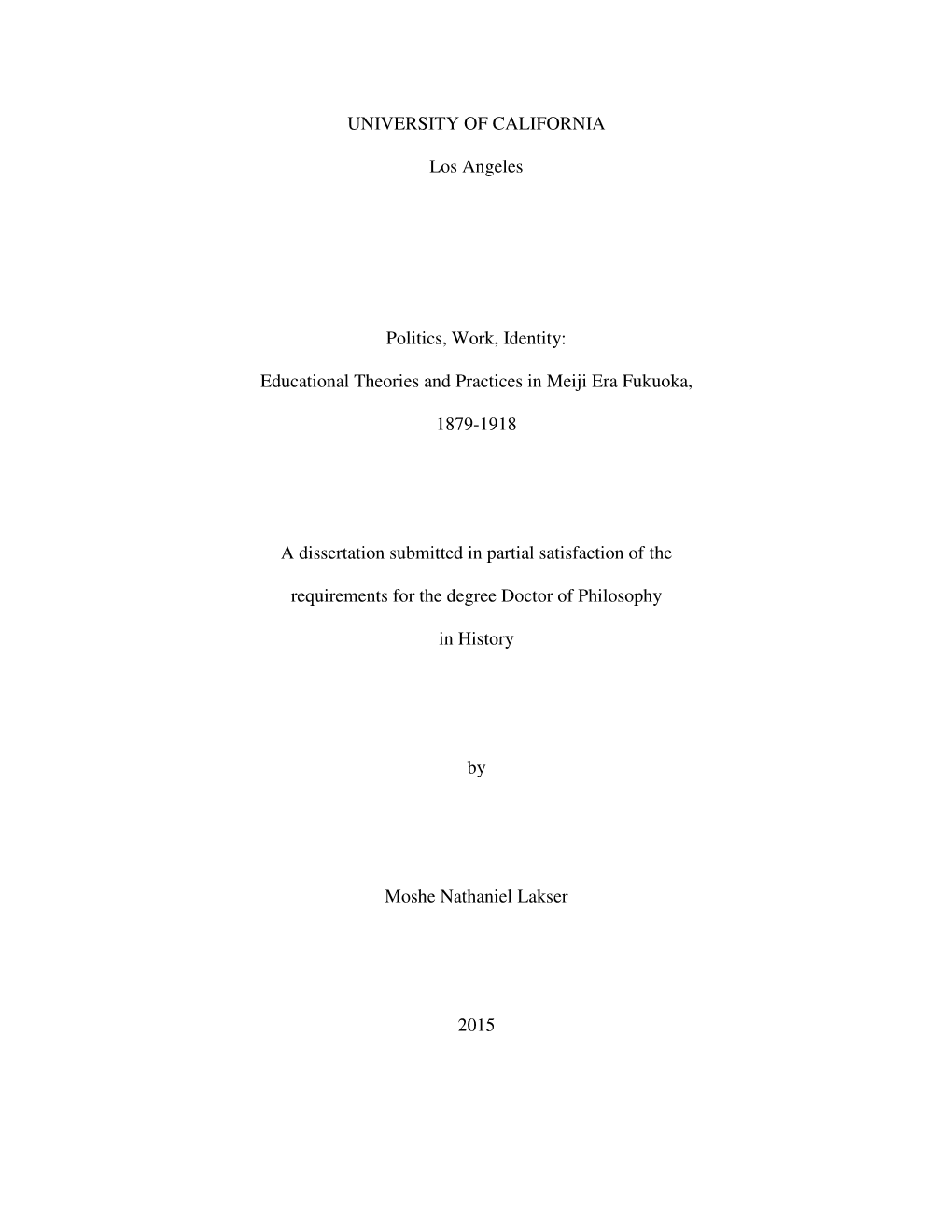 UNIVERSITY OF CALIFORNIA

Los Angeles

Politics, Work, Identity:

Educational Theories and Practices in Meiji Era Fukuoka,

1879-1918

A dissertation submitted in partial satisfaction of the requirements for the degree Doctor of Philosophy in History

by

Moshe Nathaniel Lakser

2015